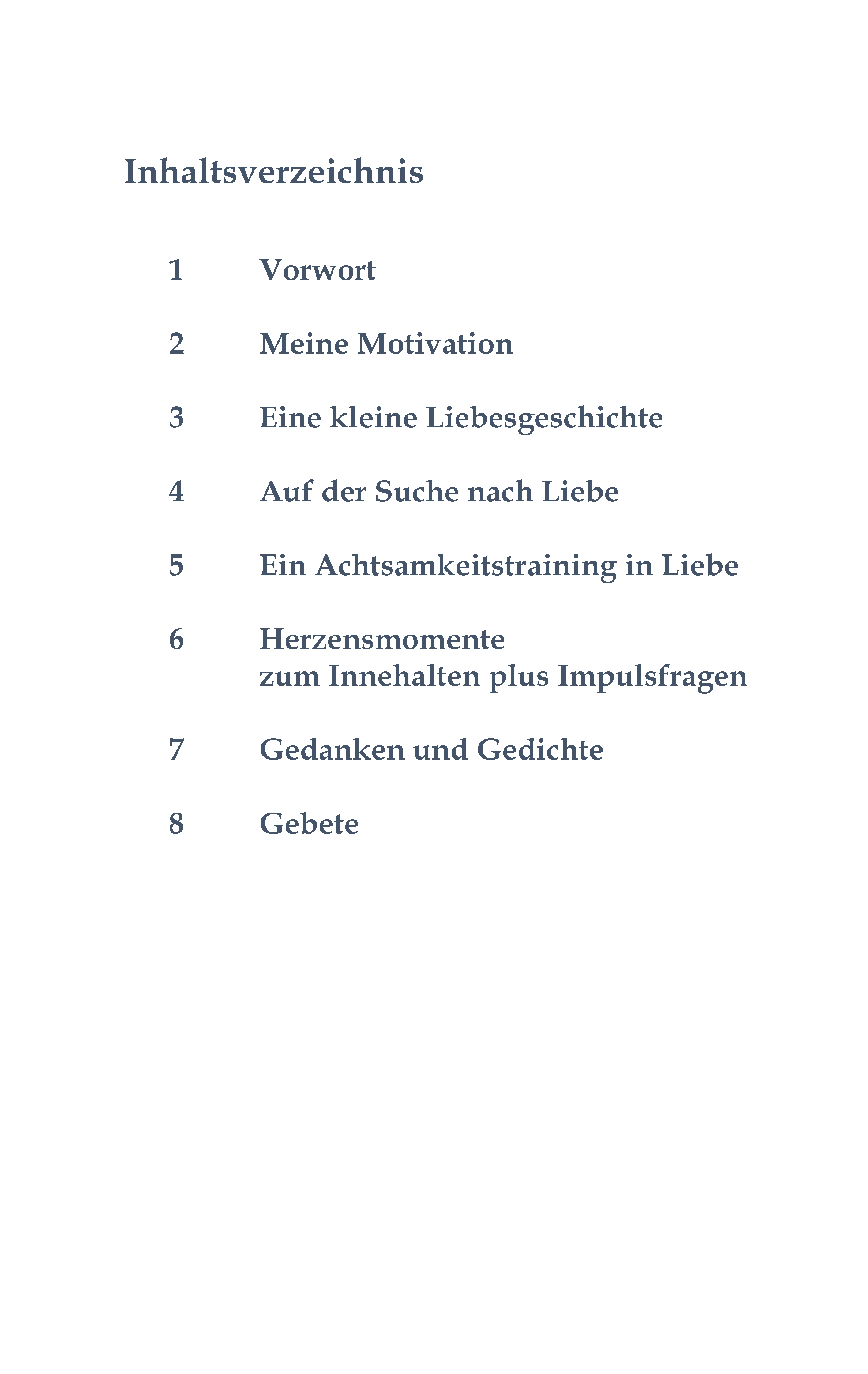 Inhaltsverzeichnis

1 Vorwort

2 Meine Motivation

3 Eine kleine Liebesgeschichte

4 Auf der Suche nach Liebe

5 Ein Achtsamkeitstraining in Liebe

6 Herzensmomente
zum Innehalten plus Impulsfragen

7 Gedanken und Gedichte

8 Gebete